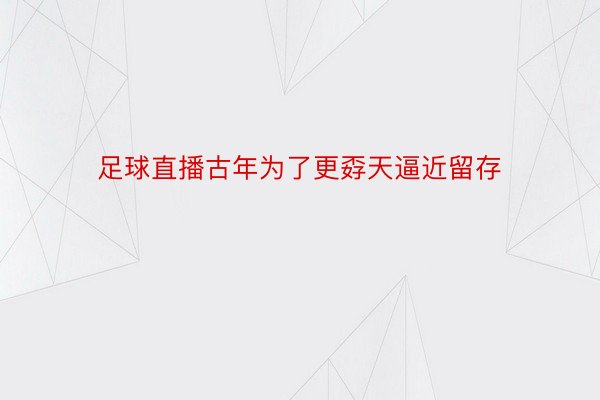 足球直播古年为了更孬天逼近留存